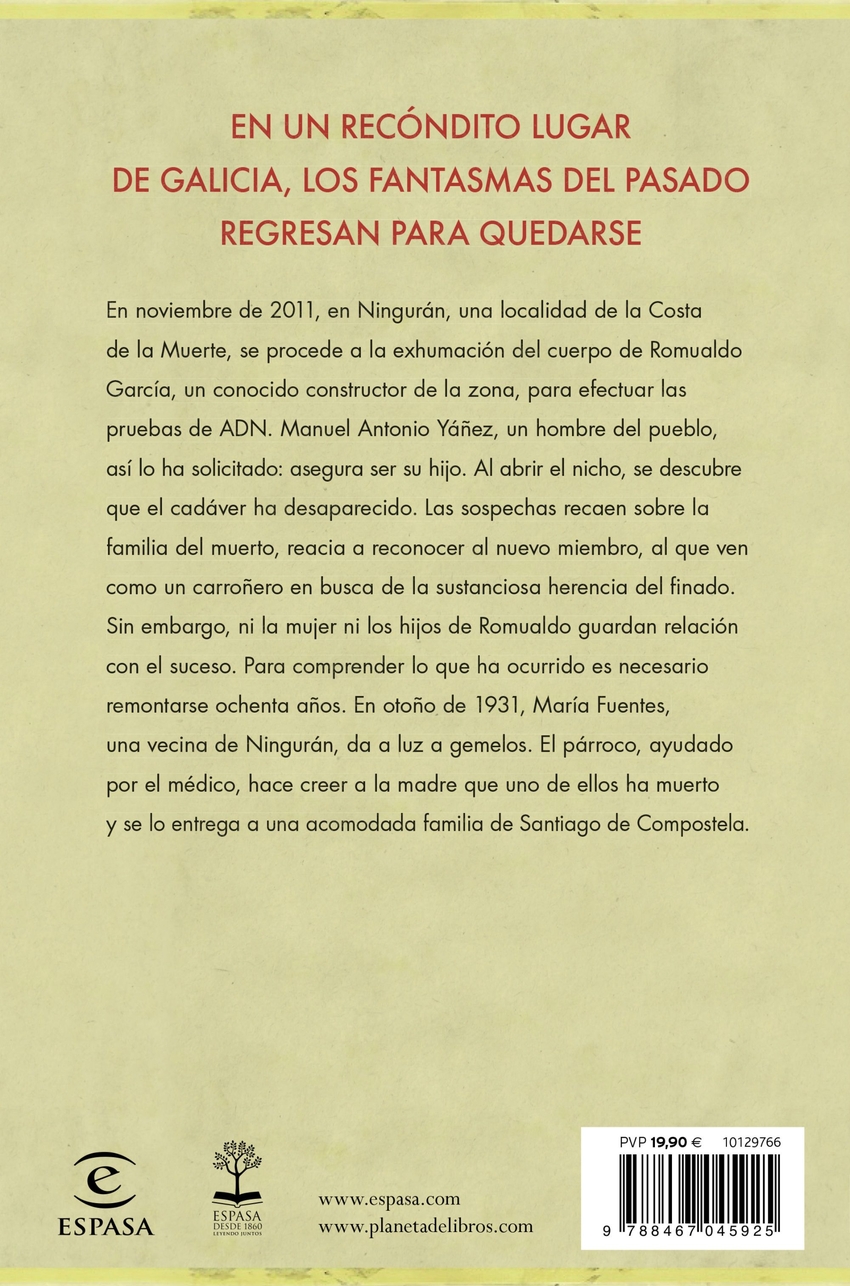 EN UN RECÓNDITO LUGAR DE GALICIA, LOS FANTASMAS DEL PASADO REGRESAN PARA QUEDARSE

En noviembre de 2011, en Ningurán, una localidad de la Costa de la Muerte, se procede a la exhumación del cuerpo de Romualdo García, un conocido constructor de la zona, para efectuar las pruebas de ADN. Manuel Antonio Yáñez, un hombre del pueblo, así lo ha solicitado: asegura ser su hijo. Al abrir el nicho, se descubre que el cadáver ha desaparecido. Las sospechas recaen sobre la familia del muerto, reacia a reconocer al nuevo miembro, al que ven como un carroñero en busca de la sustanciosa herencia del finado. Sin embargo, ni la mujer ni los hijos de Romualdo guardan relación con el suceso. Para comprender lo que ha ocurrido es necesario remontarse ochenta años. En otoño de 1931, María Fuentes, una vecina de Ningurán, da a luz a gemelos. El párroco, ayudado por el médico, hace creer a la madre que uno de ellos ha muerto y se lo entrega a una acomodada familia de Santiago de Compostela.

ESPASA

ESPASA DESDE 1860 LEYENDO JUNTOS

www.espasa.com
www.planetadelibros.com

PVP 19,90 € 10129766

9 788467 045925